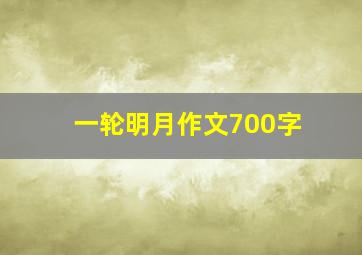 一轮明月作文700字